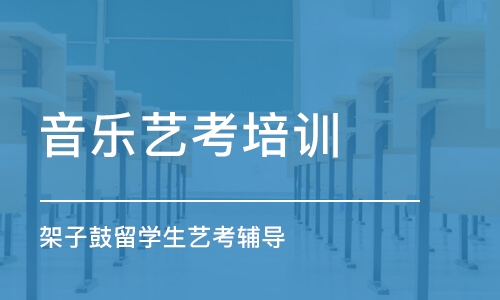 音乐艺考培训

架子鼓留学生艺考辅导